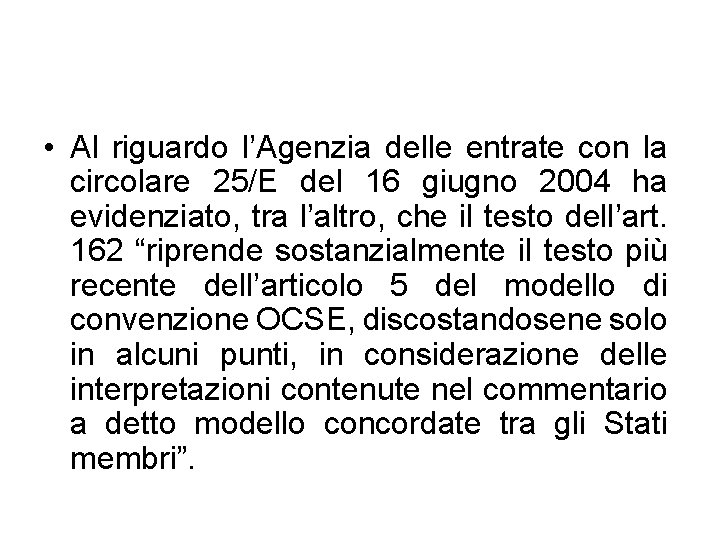 • Al riguardo l’Agenzia delle entrate con la circolare 25/E del 16 giugno 2004 ha evidenziato, tra l’altro, che il testo dell’art. 162 “riprende sostanzialmente il testo più recente dell’articolo 5 del modello di convenzione OCSE, discostandosene solo in alcuni punti, in considerazione delle interpretazioni contenute nel commentario a detto modello concordate tra gli Stati membri”.